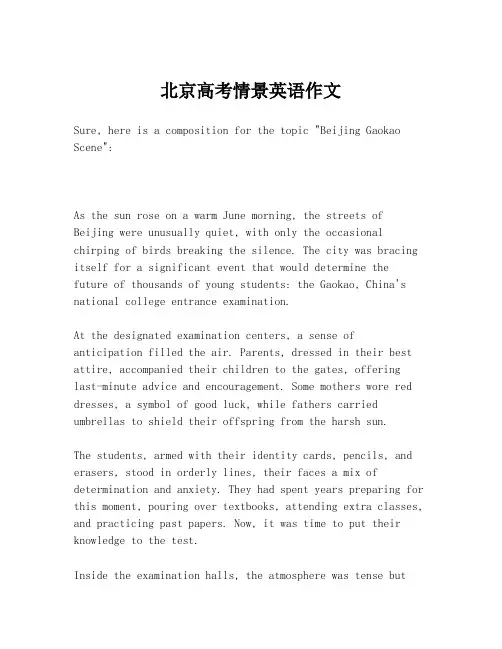 北京高考情景英语作文

Sure, here is a composition for the topic "Beijing Gaokao Scene":

As the sun rose on a warm June morning, the streets of Beijing were unusually quiet, with only the occasional chirping of birds breaking the silence. The city was bracing itself for a significant event that would determine the future of thousands of young students: the Gaokao, China's national college entrance examination.

At the designated examination centers, a sense of anticipation filled the air. Parents, dressed in their best attire, accompanied their children to the gates, offering last-minute advice and encouragement. Some mothers wore red dresses, a symbol of good luck, while fathers carried umbrellas to shield their offspring from the harsh sun.

The students, armed with their identity cards, pencils, and erasers, stood in orderly lines, their faces a mix of determination and anxiety. They had spent years preparing for this moment, pouring over textbooks, attending extra classes, and practicing past papers. Now, it was time to put their knowledge to the test.

Inside the examination halls, the atmosphere was tense but